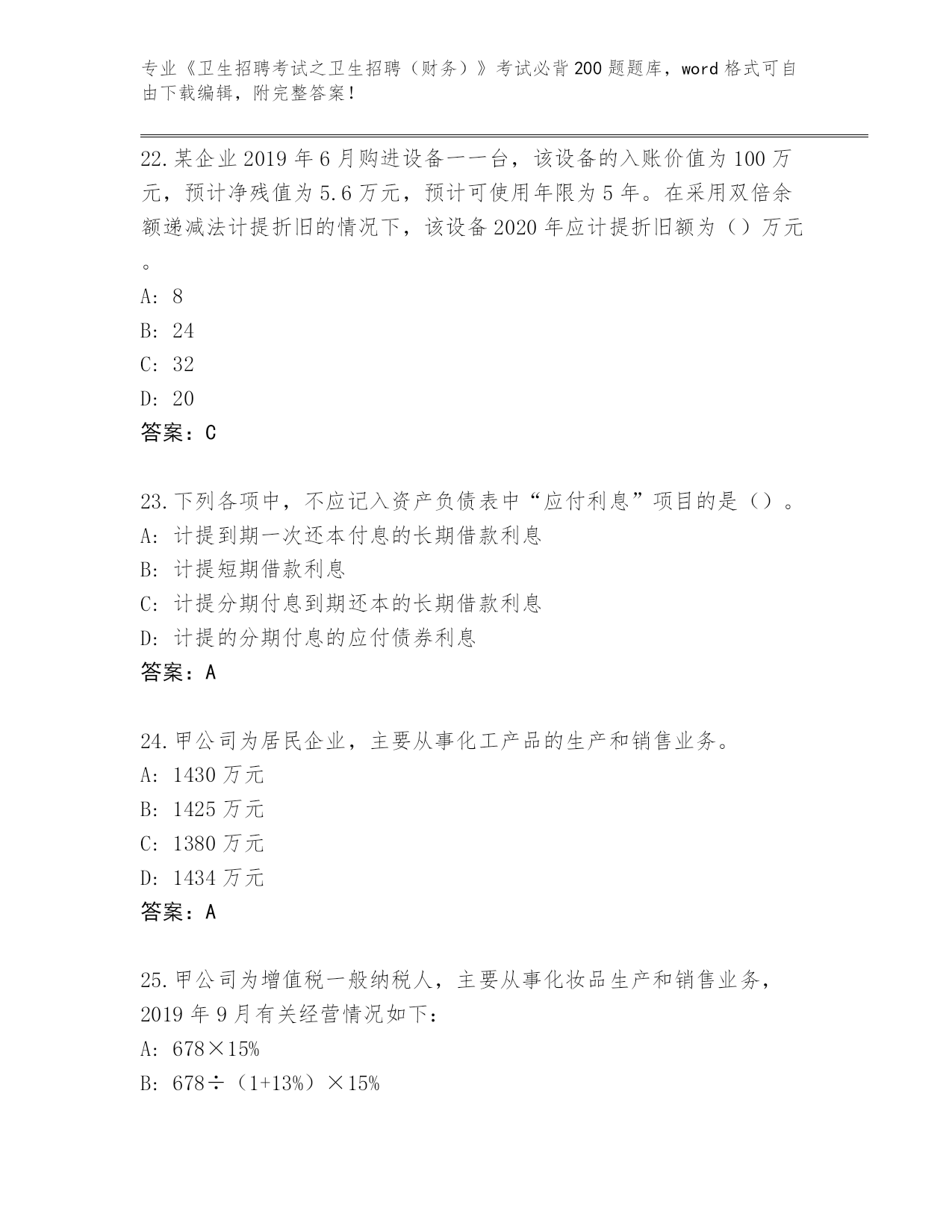 专业《卫生招聘考试之卫生招聘（财务）》考试必背200题题库，word格式可自由下载编辑，附完整答案！

22.某企业2019年6月购进设备一一台，该设备的入账价值为100万元，预计净残值为5.6万元，预计可使用年限为5年。在采用双倍余额递减法计提折旧的情况下，该设备2020年应计提折旧额为（）万元。

A: 8

B: 24

C: 32

D: 20

答案：C

23.下列各项中，不应记入资产负债表中“应付利息”项目的是（）。

A: 计提到期一次还本付息的长期借款利息

B: 计提短期借款利息

C: 计提分期付息到期还本的长期借款利息

D: 计提的分期付息的应付债券利息

答案：A

24.甲公司为居民企业，主要从事化工产品的生产和销售业务。

A: 1430万元

B: 1425万元

C: 1380万元

D: 1434万元

答案：A

25.甲公司为增值税一般纳税人，主要从事化妆品生产和销售业务，2019年9月有关经营情况如下：

A: 678×15%

B: 678÷（1+13%）×15%